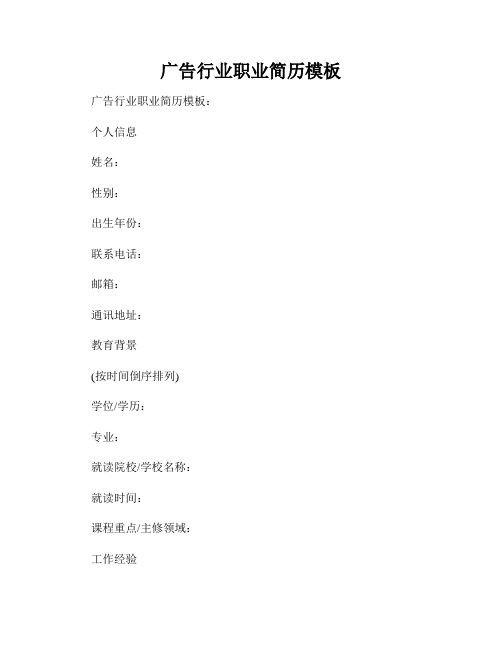 广告行业职业简历模板

广告行业职业简历模板：

个人信息

姓名：

性别：

出生年份：

联系电话：

邮箱：

通讯地址：

教育背景

(按时间倒序排列)

学位/学历：

专业：

就读院校/学校名称：

就读时间：

课程重点/主修领域：

工作经验